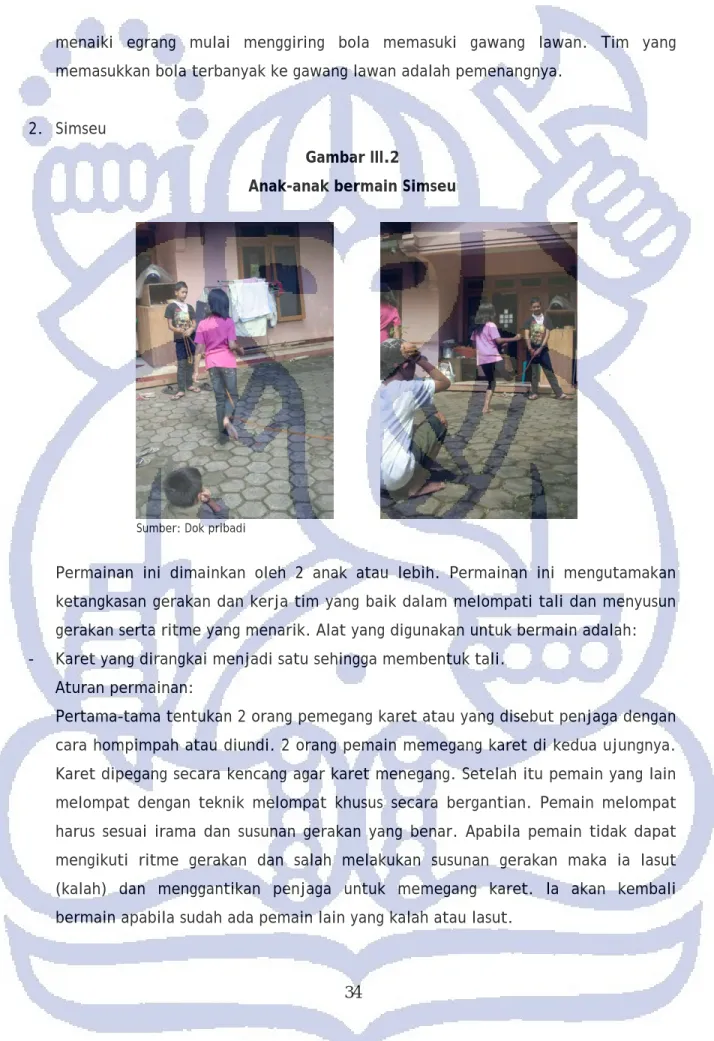 menaiki egrang mulai menggiring bola memasuki gawang lawan. Tim yang memasukkan bola terbanyak ke gawang lawan adalah pemenangnya.

2. Simseu

Gambar III.2
Anak-anak bermain Simseu

Sumber: Dok pribadi

Permainan ini dimainkan oleh 2 anak atau lebih. Permainan ini mengutamakan ketangkasan gerakan dan kerja tim yang baik dalam melompati tali dan menyusun gerakan serta ritme yang menarik. Alat yang digunakan untuk bermain adalah:

- Karet yang dirangkai menjadi satu sehingga membentuk tali.

Aturan permainan:

Pertama-tama tentukan 2 orang pemegang karet atau yang disebut penjaga dengan cara hompimpah atau diundi. 2 orang pemain memegang karet di kedua ujungnya. Karet dipegang secara kencang agar karet menegang. Setelah itu pemain yang lain melompat dengan teknik melompat khusus secara bergantian. Pemain melompat harus sesuai irama dan susunan gerakan yang benar. Apabila pemain tidak dapat mengikuti ritme gerakan dan salah melakukan susunan gerakan maka ia lasut (kalah) dan menggantikan penjaga untuk memegang karet. Ia akan kembali bermain apabila sudah ada pemain lain yang kalah atau lasut.

34